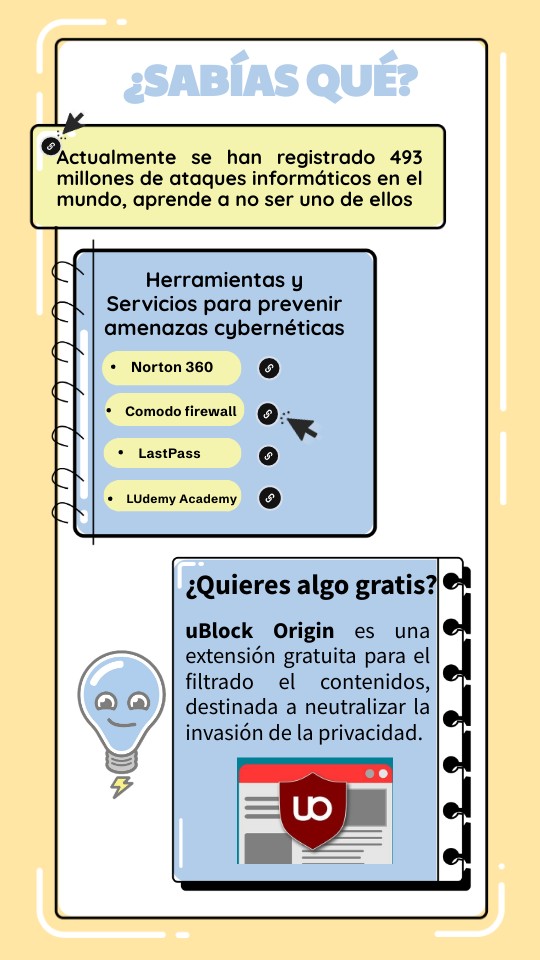 ¿SABÍAS QUÉ?

Actualmente se han registrado 493 millones de ataques informáticos en el mundo, aprende a no ser uno de ellos

Herramientas y Servicios para prevenir amenazas cybernéticas

- Norton 360
- Comodo firewall
- LastPass
- LUdemy Academy

¿Quieres algo gratis?

uBlock Origin es una extensión gratuita para el filtrado el contenidos, destinada a neutralizar la invasión de la privacidad.

uo